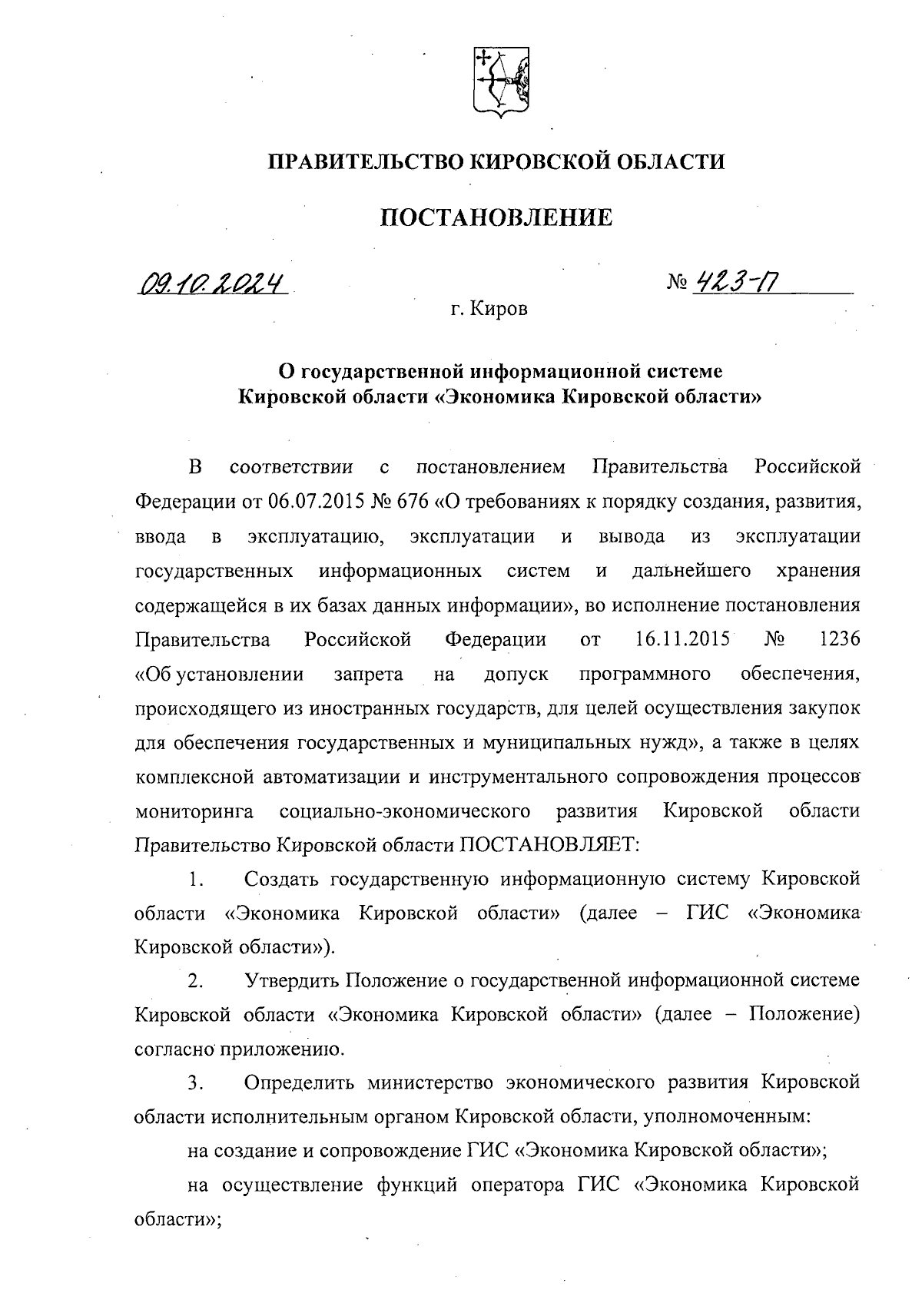 ПРАВИТЕЛЬСТВО КИРОВСКОЙ ОБЛАСТИ

ПОСТАНОВЛЕНИЕ

09.10.2024 № 423-П

г. Киров

О государственной информационной системе Кировской области «Экономика Кировской области»

В соответствии с постановлением Правительства Российской Федерации от 06.07.2015 № 676 «О требованиях к порядку создания, развития, ввода в эксплуатацию, эксплуатации и вывода из эксплуатации государственных информационных систем и дальнейшего хранения содержащейся в их базах данных информации», во исполнение постановления Правительства Российской Федерации от 16.11.2015 № 1236 «Об установлении запрета на допуск программного обеспечения, происходящего из иностранных государств, для целей осуществления закупок для обеспечения государственных и муниципальных нужд», а также в целях комплексной автоматизации и инструментального сопровождения процессов мониторинга социально-экономического развития Кировской области Правительство Кировской области ПОСТАНОВЛЯЕТ:

1. Создать государственную информационную систему Кировской области «Экономика Кировской области» (далее – ГИС «Экономика Кировской области»).

2. Утвердить Положение о государственной информационной системе Кировской области «Экономика Кировской области» (далее – Положение) согласно приложению.

3. Определить министерство экономического развития Кировской области исполнительным органом Кировской области, уполномоченным:

на создание и сопровождение ГИС «Экономика Кировской области»;

на осуществление функций оператора ГИС «Экономика Кировской области»;